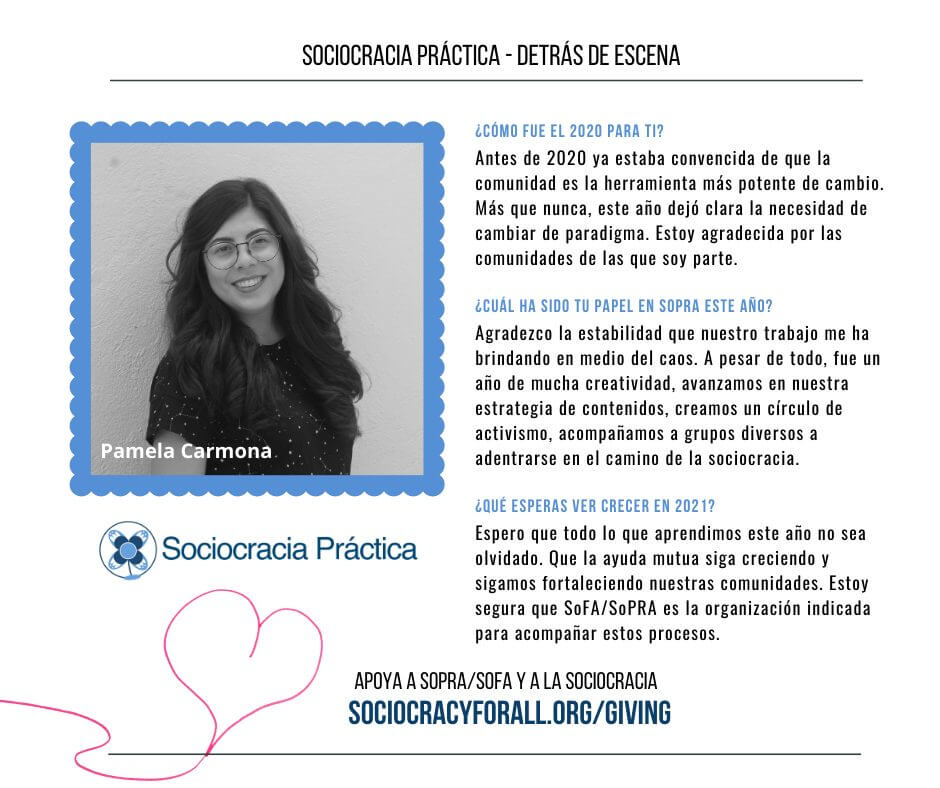 SOCIOCRACIA PRÁCTICA - DETRÁS DE ESCENA

Pamela Carmona

Sociocracia Práctica

¿CÓMO FUE EL 2020 PARA TI?
Antes de 2020 ya estaba convencida de que la comunidad es la herramienta más potente de cambio. Más que nunca, este año dejó clara la necesidad de cambiar de paradigma. Estoy agradecida por las comunidades de las que soy parte.

¿CUÁL HA SIDO TU PAPEL EN SOPRA ESTE AÑO?
Agradezco la estabilidad que nuestro trabajo me ha brindando en medio del caos. A pesar de todo, fue un año de mucha creatividad, avanzamos en nuestra estrategia de contenidos, creamos un círculo de activismo, acompañamos a grupos diversos a adentrarse en el camino de la sociocracia.

¿QUÉ ESPERAS VER CRECER EN 2021?
Espero que todo lo que aprendimos este año no sea olvidado. Que la ayuda mutua siga creciendo y sigamos fortaleciendo nuestras comunidades. Estoy segura que SoFA/SoPRA es la organización indicada para acompañar estos procesos.

APOYA A SOPRA/SOFA Y A LA SOCIOCRACIA
SOCIOCRACYFORALL.ORG/GIVING